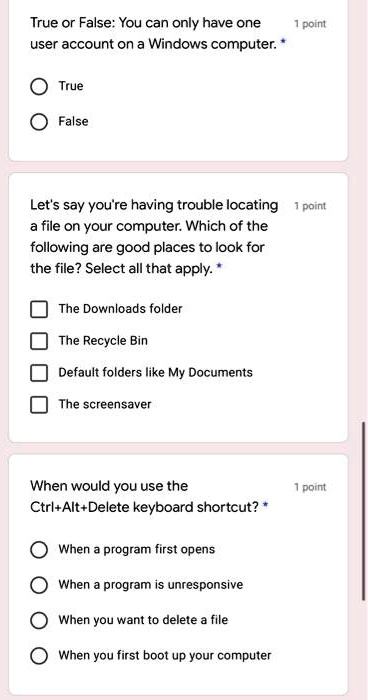 True or False: You can only have one user account on a Windows computer. *

1 point

True

False

Let's say you're having trouble locating a file on your computer. Which of the following are good places to look for the file? Select all that apply. *

1 point

The Downloads folder

The Recycle Bin

Default folders like My Documents

The screensaver

When would you use the Ctrl+Alt+Delete keyboard shortcut? *

1 point

When a program first opens

When a program is unresponsive

When you want to delete a file

When you first boot up your computer